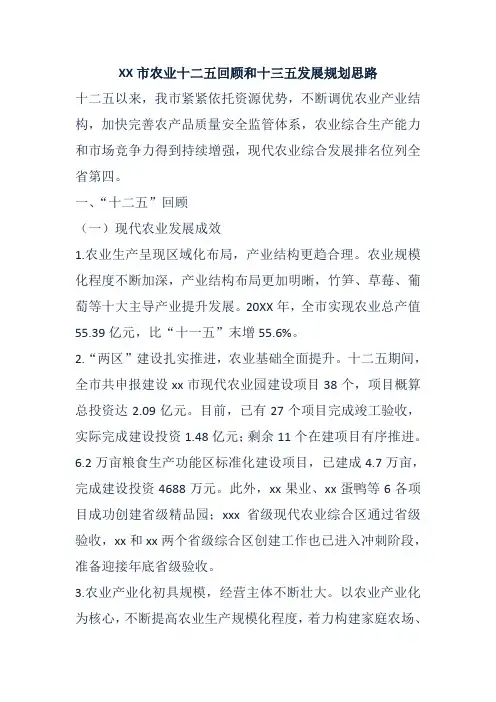 XX 市农业十二五回顾和十三五发展规划思路

十二五以来，我市紧紧依托资源优势，不断调优农业产业结构，加快完善农产品质量安全监管体系，农业综合生产能力和市场竞争力得到持续增强，现代农业综合发展排名位列全省第四。

一、“十二五”回顾

（一）现代农业发展成效

1.农业生产呈现区域化布局，产业结构更趋合理。农业规模化程度不断加深，产业结构布局更加明晰，竹笋、草莓、葡萄等十大主导产业提升发展。20XX 年，全市实现农业总产值 55.39 亿元，比“十一五”末增 55.6%。

2.“两区”建设扎实推进，农业基础全面提升。十二五期间，全市共申报建设 xx 市现代农业园建设项目 38 个，项目概算总投资达 2.09 亿元。目前，已有 27 个项目完成竣工验收，实际完成建设投资 1.48 亿元；剩余 11 个在建项目有序推进。6.2 万亩粮食生产功能区标准化建设项目，已建成 4.7 万亩，完成建设投资 4688 万元。此外，xx 果业、xx 蛋鸭等 6 各项目成功创建省级精品园；xxx 省级现代农业综合区通过省级验收，xx 和 xx 两个省级综合区创建工作也已进入冲刺阶段，准备迎接年底省级验收。

3.农业产业化初具规模，经营主体不断壮大。以农业产业化为核心，不断提高农业生产规模化程度，着力构建家庭农场、